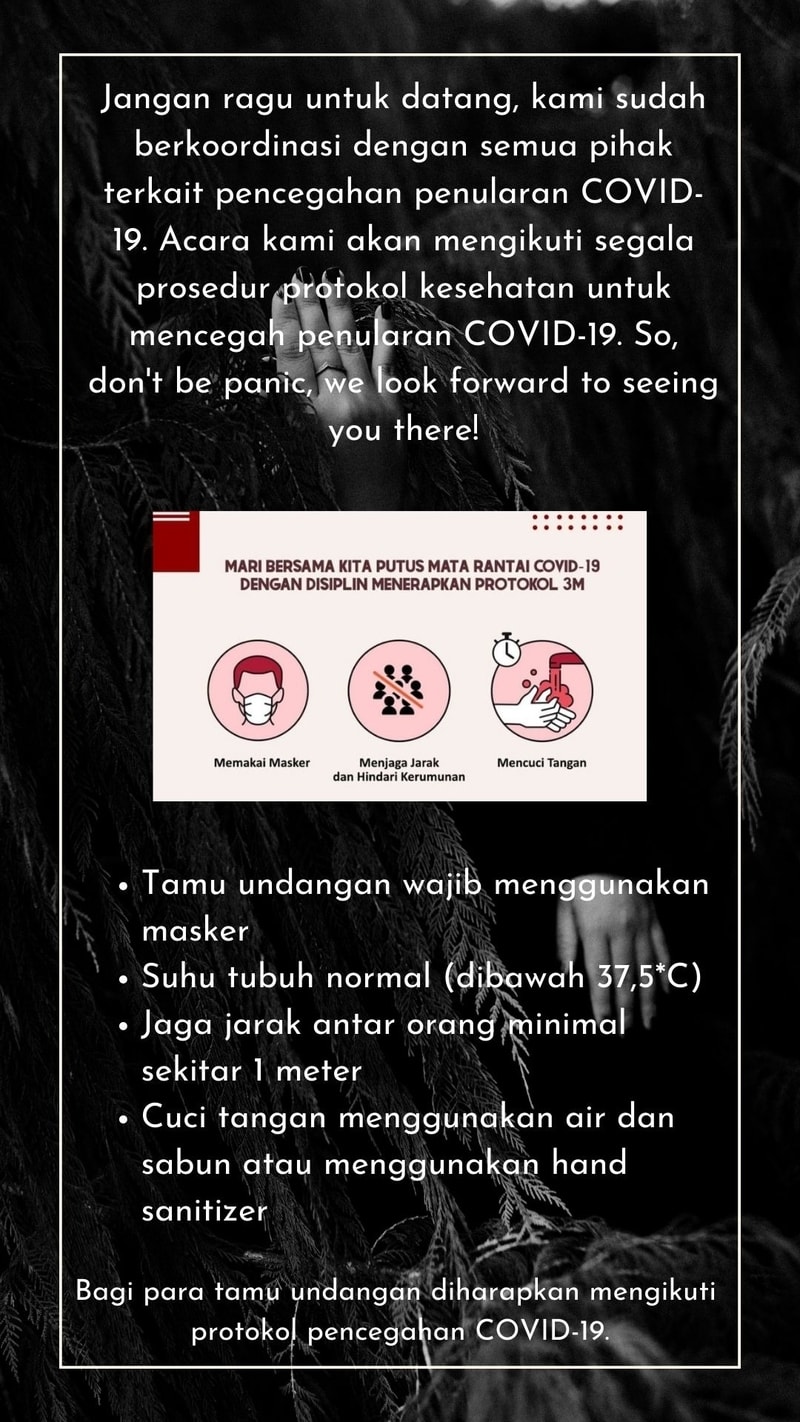 Jangan ragu untuk datang, kami sudah berkoordinasi dengan semua pihak terkait pencegahan penularan COVID-19. Acara kami akan mengikuti segala prosedur protokol kesehatan untuk mencegah penularan COVID-19. So, don't be panic, we look forward to seeing you there!

MARI BERSAMA KITA PUTUS MATA RANTAI COVID-19 DENGAN DISIPLIN MENERAPKAN PROTOKOL 3M

Memakai Masker

Menjaga Jarak dan Hindari Kerumunan

Mencuci Tangan

• Tamu undangan wajib menggunakan masker
• Suhu tubuh normal (dibawah 37,5*C)
• Jaga jarak antar orang minimal sekitar 1 meter
• Cuci tangan menggunakan air dan sabun atau menggunakan hand sanitizer

Bagi para tamu undangan diharapkan mengikuti protokol pencegahan COVID-19.